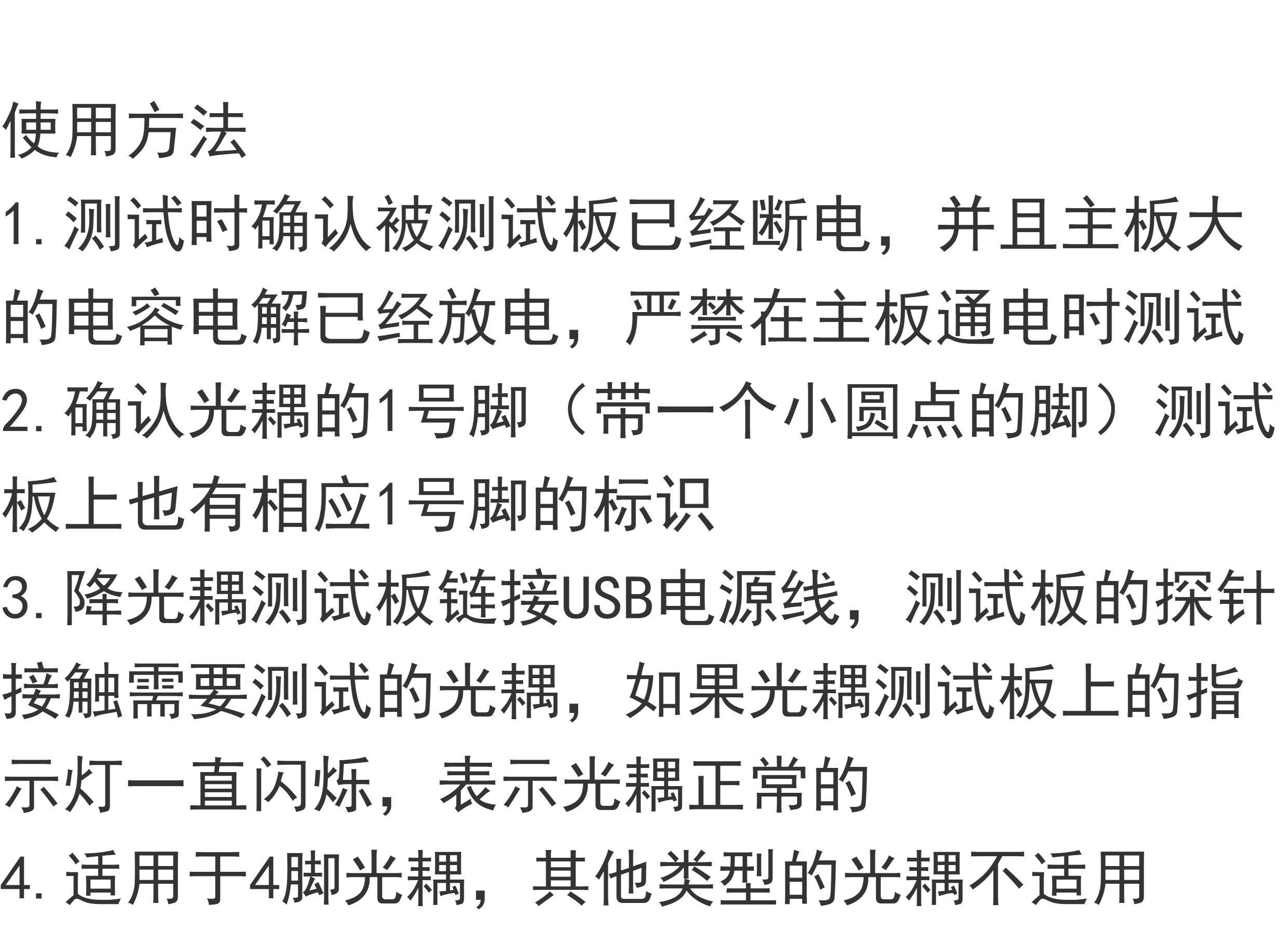 使用方法

1.测试时确认被测试板已经断电，并且主板大的电容电解已经放电，严禁在主板通电时测试

2.确认光耦的1号脚（带一个小圆点的脚）测试板上也有相应1号脚的标识

3.降光耦测试板链接USB电源线，测试板的探针接触需要测试的光耦，如果光耦测试板上的指示灯一直闪烁，表示光耦正常的

4.适用于4脚光耦，其他类型的光耦不适用